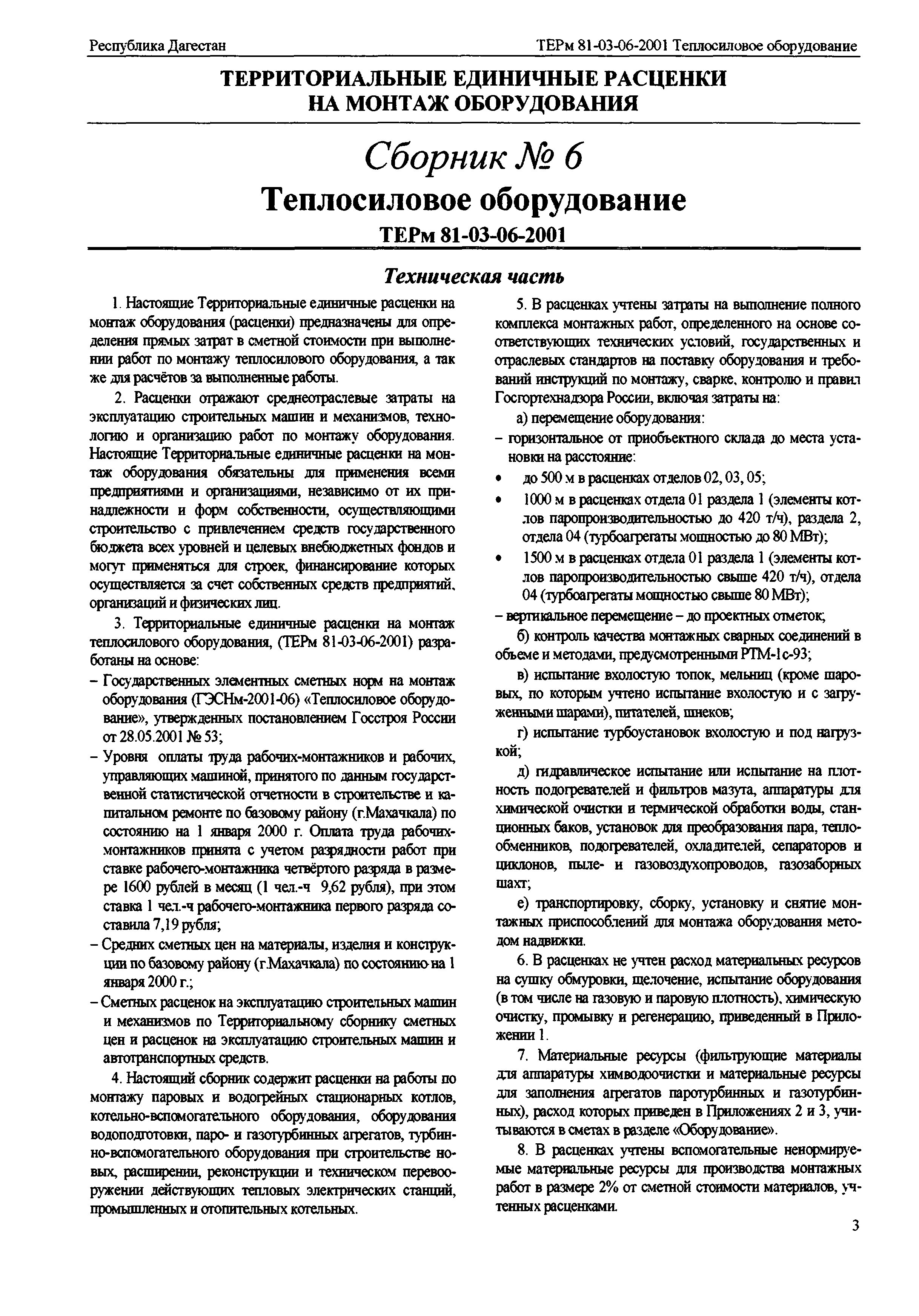 Республика Дагестан

ТЕРм 81-03-06-2001 Теплосиловое оборудование

ТЕРРИТОРИАЛЬНЫЕ ЕДИНИЧНЫЕ РАСЦЕНКИ НА МОНТАЖ ОБОРУДОВАНИЯ

Сборник № 6

Теплосиловое оборудование

ТЕРм 81-03-06-2001

Техническая часть

1. Настоящие Территориальные единичные расценки на монтаж оборудования (расценки) предназначены для определения прямых затрат в сметной стоимости при выполнении работ по монтажу теплосилового оборудования, а так же для расчётов за выполненные работы.

2. Расценки отражают среднеотраслевые затраты на эксплуатацию строительных машин и механизмов, технологию и организацию работ по монтажу оборудования. Настоящие Территориальные единичные расценки на монтаж оборудования обязательны для применения всеми предприятиями и организациями, независимо от их принадлежности и форм собственности, осуществляющими строительство с привлечением средств государственного бюджета всех уровней и целевых внебюджетных фондов и могут применяться для строек, финансирование которых осуществляется за счет собственных средств предприятий, организаций и физических лиц.

3. Территориальные единичные расценки на монтаж теплосилового оборудования, (ТЕРм 81-03-06-2001) разработаны на основе:

– Государственных элементных сметных норм на монтаж оборудования (ГЭСНм-2001-06) «Теплосиловое оборудование», утвержденных постановлением Госстроя России от 28.05.2001 № 53;

– Уровня оплаты труда рабочих-монтажников и рабочих, управляющих машиной, принятого по данным государственной статистической отчетности в строительстве и капитальном ремонте по базовому району (г.Махачкала) по состоянию на 1 января 2000 г. Оплата труда рабочих-монтажников принята с учетом разрядности работ при ставке рабочего-монтажника четвёртого разряда в размере 1600 рублей в месяц (1 чел.-ч 9,62 рубля), при этом ставка 1 чел.-ч рабочего-монтажника первого разряда составила 7,19 рубля;

– Средних сметных цен на материалы, изделия и конструкции по базовому району (г.Махачкала) по состоянию на 1 января 2000 г.;

– Сметных расценок на эксплуатацию строительных машин и механизмов по Территориальному сборнику сметных цен и расценок на эксплуатацию строительных машин и автотранспортных средств.

4. Настоящий сборник содержит расценки на работы по монтажу паровых и водогрейных стационарных котлов, котельно-вспомогательного оборудования, оборудования водоподготовки, паро- и газотурбинных агрегатов, турбинно-вспомогательного оборудования при строительстве новых, расширении, реконструкции и техническом перевооружении действующих тепловых электрических станций, промышленных и отопительных котельных.

5. В расценках учтены затраты на выполнение полного комплекса монтажных работ, определенного на основе соответствующих технических условий, государственных и отраслевых стандартов на поставку оборудования и требований инструкций по монтажу, сварке, контролю и правил Госгортехнадзора России, включая затраты на:

а) перемещение оборудования:

– горизонтальное от приобъектного склада до места установки на расстояние:

• до 500 м в расценках отделов 02, 03, 05;

• 1000 м в расценках отдела 01 раздела 1 (элементы котлов паропроизводительностью до 420 т/ч), раздела 2, отдела 04 (турбоагрегаты мощностью до 80 МВт);

• 1500 м в расценках отдела 01 раздела 1 (элементы котлов паропроизводительностью свыше 420 т/ч), отдела 04 (турбоагрегаты мощностью свыше 80 МВт);

– вертикальное перемещение – до проектных отметок;

б) контроль качества монтажных сварных соединений в объеме и методами, предусмотренными РТМ-1с-93;

в) испытание вхолостую топок, мельниц (кроме шаровых, по которым учтено испытание вхолостую и с загруженными шарами), питателей, шнеков;

г) испытание турбоустановок вхолостую и под нагрузкой;

д) гидравлическое испытание или испытание на плотность подогревателей и фильтров мазута, аппаратуры для химической очистки и термической обработки воды, станционных баков, установок для преобразования пара, теплообменников, подогревателей, охладителей, сепараторов и циклонов, пыле- и газовоздухопроводов, газозаборных шахт;

е) транспортировку, сборку, установку и снятие монтажных приспособлений для монтажа оборудования методом надвижки.

6. В расценках не учтен расход материальных ресурсов на сушку обмуровки, щелочение, испытание оборудования (в том числе на газовую и паровую плотность), химическую очистку, промывку и регенерацию, приведенный в Приложении 1.

7. Материальные ресурсы (фильтрующие материалы для аппаратуры химводоочистки и материальные ресурсы для заполнения агрегатов паротурбинных и газотурбинных), расход которых приведен в Приложениях 2 и 3, учитываются в сметах в разделе «Оборудование».

8. В расценках учтены вспомогательные ненормируемые материальные ресурсы для производства монтажных работ в размере 2% от сметной стоимости материалов, учтенных расценками.

3